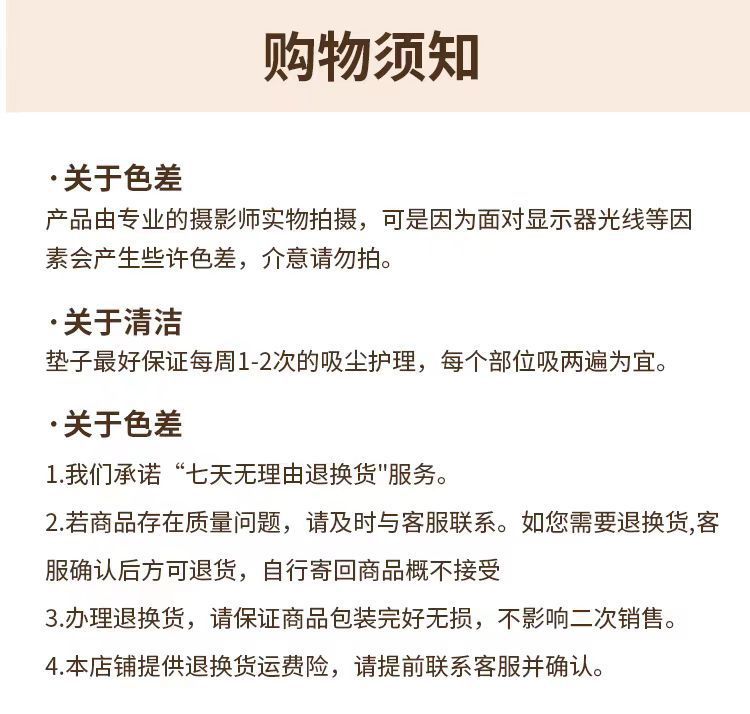 购物须知

·关于色差
产品由专业的摄影师实物拍摄，可是因为面对显示器光线等因素会产生些许色差，介意请勿拍。

·关于清洁
垫子最好保证每周1-2次的吸尘护理，每个部位吸两遍为宜。

·关于色差
1.我们承诺“七天无理由退换货"服务。

2.若商品存在质量问题，请及时与客服联系。如您需要退换货,客服确认后方可退货，自行寄回商品概不接受

3.办理退换货，请保证商品包装完好无损，不影响二次销售。

4.本店铺提供退换货运费险，请提前联系客服并确认。